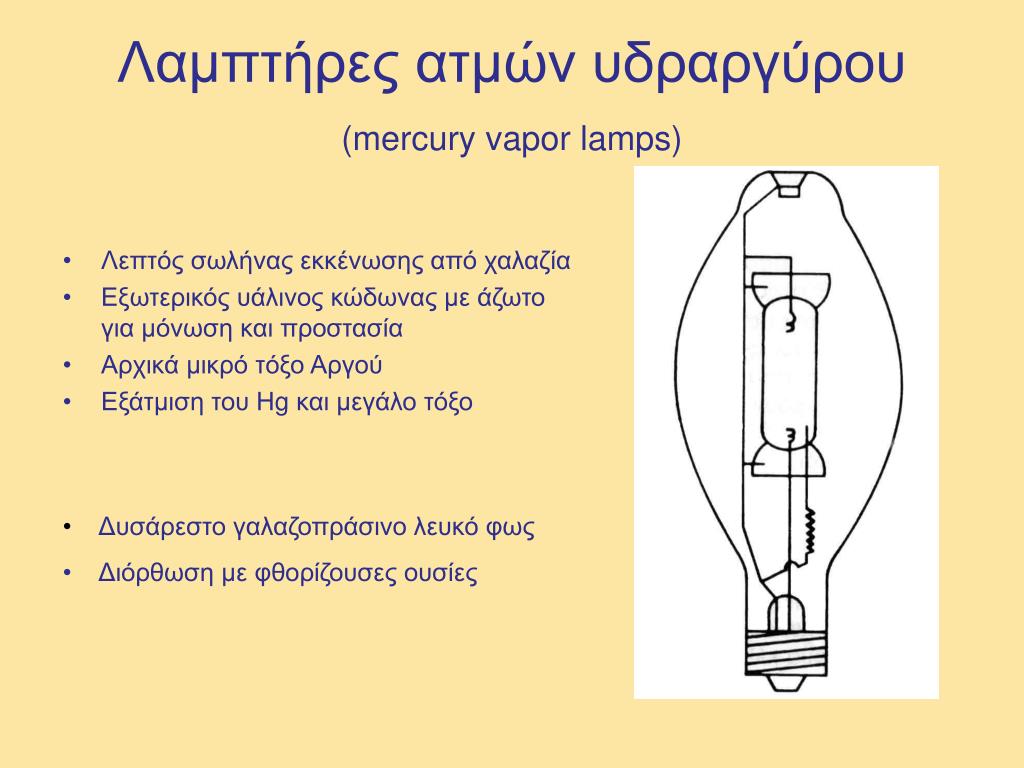 Λαμπτήρες ατμών υδραργύρου

(mercury vapor lamps)

• Λεπτός σωλήνας εκκένωσης από χαλαζία
• Εξωτερικός υάλινος κώδωνας με άζωτο για μόνωση και προστασία
• Αρχικά μικρό τόξο Αργού
• Εξάτμιση του Hg και μεγάλο τόξο

• Δυσάρεστο γαλαζοπράσινο λευκό φως
• Διόρθωση με φθορίζουσες ουσίες